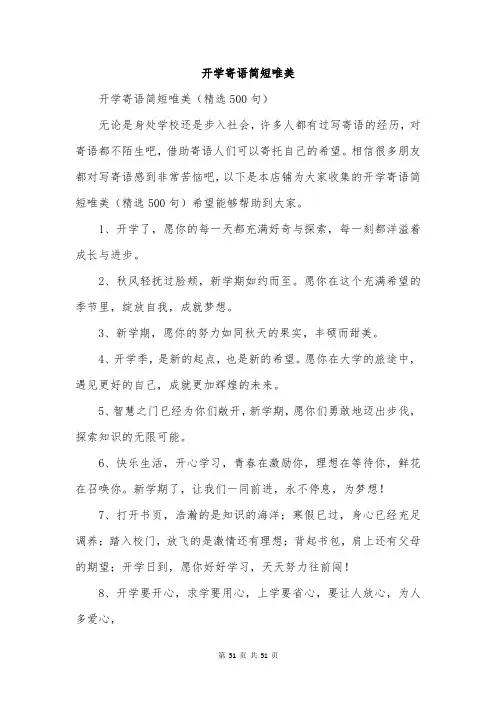 开学寄语简短唯美

开学寄语简短唯美（精选500句）

无论是身处学校还是步入社会，许多人都有过写寄语的经历，对寄语都不陌生吧，借助寄语人们可以寄托自己的希望。相信很多朋友都对写寄语感到非常苦恼吧，以下是本店铺为大家收集的开学寄语简短唯美（精选500句）希望能够帮助到大家。

1、开学了，愿你的每一天都充满好奇与探索，每一刻都洋溢着成长与进步。

2、秋风轻抚过脸颊，新学期如约而至。愿你在这个充满希望的季节里，绽放自我，成就梦想。

3、新学期，愿你的努力如同秋天的果实，丰硕而甜美。

4、开学季，是新的起点，也是新的希望。愿你在大学的旅途中，遇见更好的自己，成就更加辉煌的未来。

5、智慧之门已经为你们敞开，新学期，愿你们勇敢地迈出步伐，探索知识的无限可能。

6、快乐生活，开心学习，青春在激励你，理想在等待你，鲜花在召唤你。新学期了，让我们一同前进，永不停息，为梦想！

7、打开书页，浩瀚的是知识的海洋；寒假已过，身心已经充足调养；踏入校门，放飞的是激情还有理想；背起书包，肩上还有父母的期望；开学日到，愿你好好学习，天天努力往前闯！

8、开学要开心，求学要用心，上学要省心，要让人放心，为人多爱心，

第 51 页 共 51 页